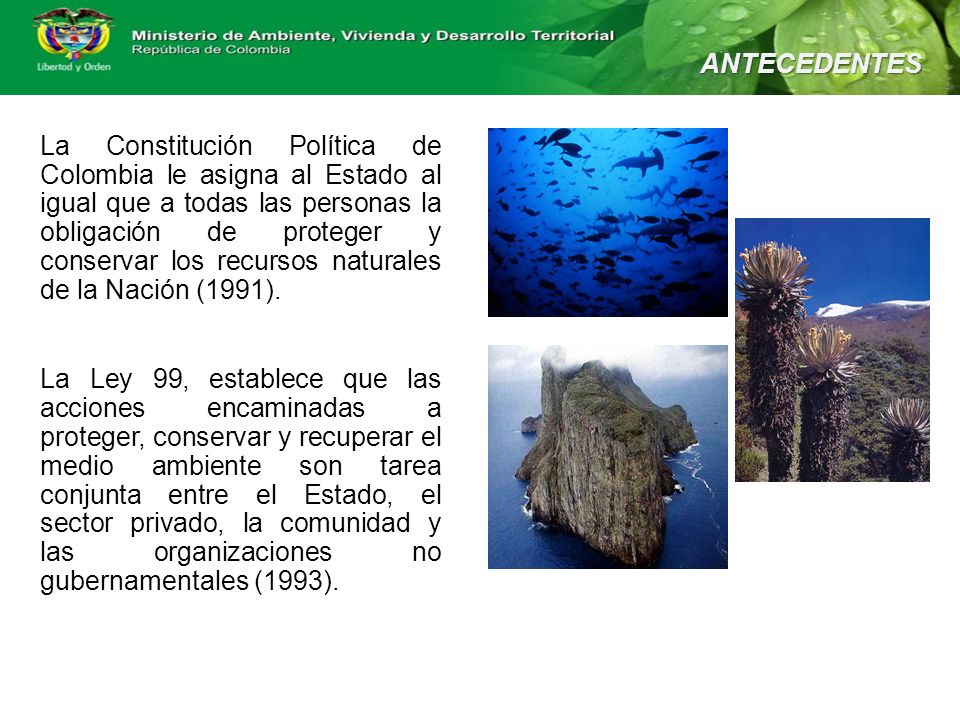 Libertad y Orden

Ministerio de Ambiente, Vivienda y Desarrollo Territorial
República de Colombia

ANTECEDENTES

La Constitución Política de Colombia le asigna al Estado al igual que a todas las personas la obligación de proteger y conservar los recursos naturales de la Nación (1991).

La Ley 99, establece que las acciones encaminadas a proteger, conservar y recuperar el medio ambiente son tarea conjunta entre el Estado, el sector privado, la comunidad y las organizaciones no gubernamentales (1993).